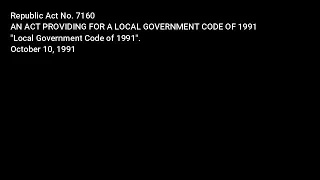 Republic Act No. 7160
AN ACT PROVIDING FOR A LOCAL GOVERNMENT CODE OF 1991
"Local Government Code of 1991".
October 10, 1991